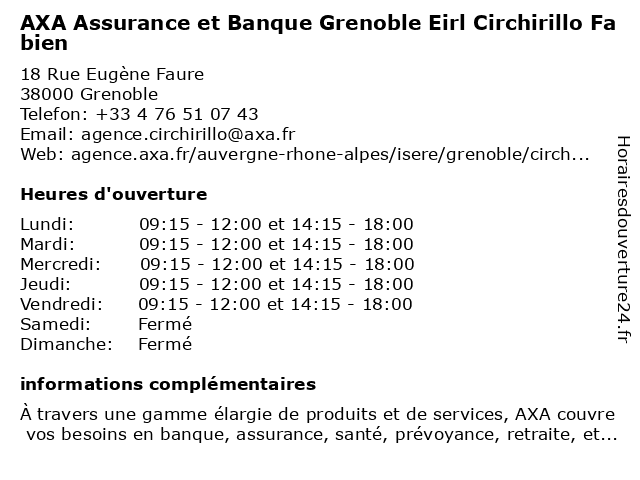 AXA Assurance et Banque Grenoble Eirl Circhirillo Fabien

18 Rue Eugène Faure
38000 Grenoble
Telefon: +33 4 76 51 07 43
Email: agence.circhirillo@axa.fr
Web: agence.axa.fr/auvergne-rhone-alpes/isere/grenoble/circh...

Heures d'ouverture

| | |
|---|---|
| Lundi: | 09:15 - 12:00 et 14:15 - 18:00 |
| Mardi: | 09:15 - 12:00 et 14:15 - 18:00 |
| Mercredi: | 09:15 - 12:00 et 14:15 - 18:00 |
| Jeudi: | 09:15 - 12:00 et 14:15 - 18:00 |
| Vendredi: | 09:15 - 12:00 et 14:15 - 18:00 |
| Samedi: | Fermé |
| Dimanche: | Fermé |

informations complémentaires

À travers une gamme élargie de produits et de services, AXA couvre vos besoins en banque, assurance, santé, prévoyance, retraite, et...

Horairesdouverture24.fr